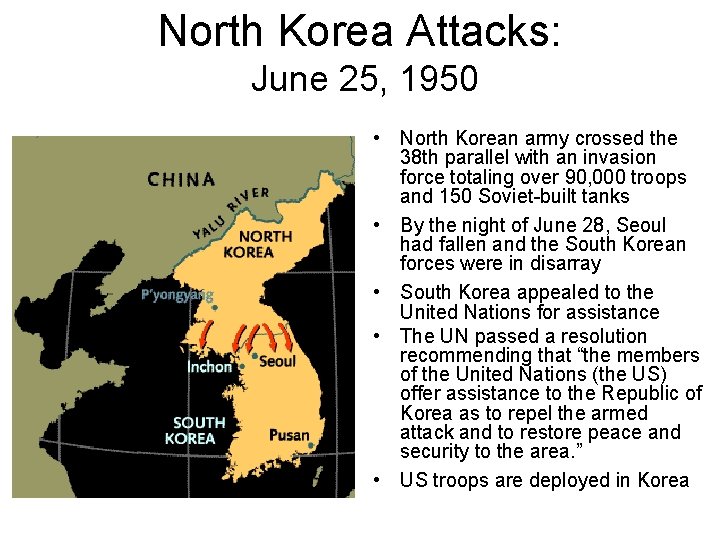 North Korea Attacks:
June 25, 1950

CHINA

YALU RIVER

NORTH KOREA

P'yongyang

Inchon

Seoul

SOUTH KOREA

Pusan

• North Korean army crossed the 38th parallel with an invasion force totaling over 90,000 troops and 150 Soviet-built tanks
• By the night of June 28, Seoul had fallen and the South Korean forces were in disarray
• South Korea appealed to the United Nations for assistance
• The UN passed a resolution recommending that "the members of the United Nations (the US) offer assistance to the Republic of Korea as to repel the armed attack and to restore peace and security to the area."
• US troops are deployed in Korea